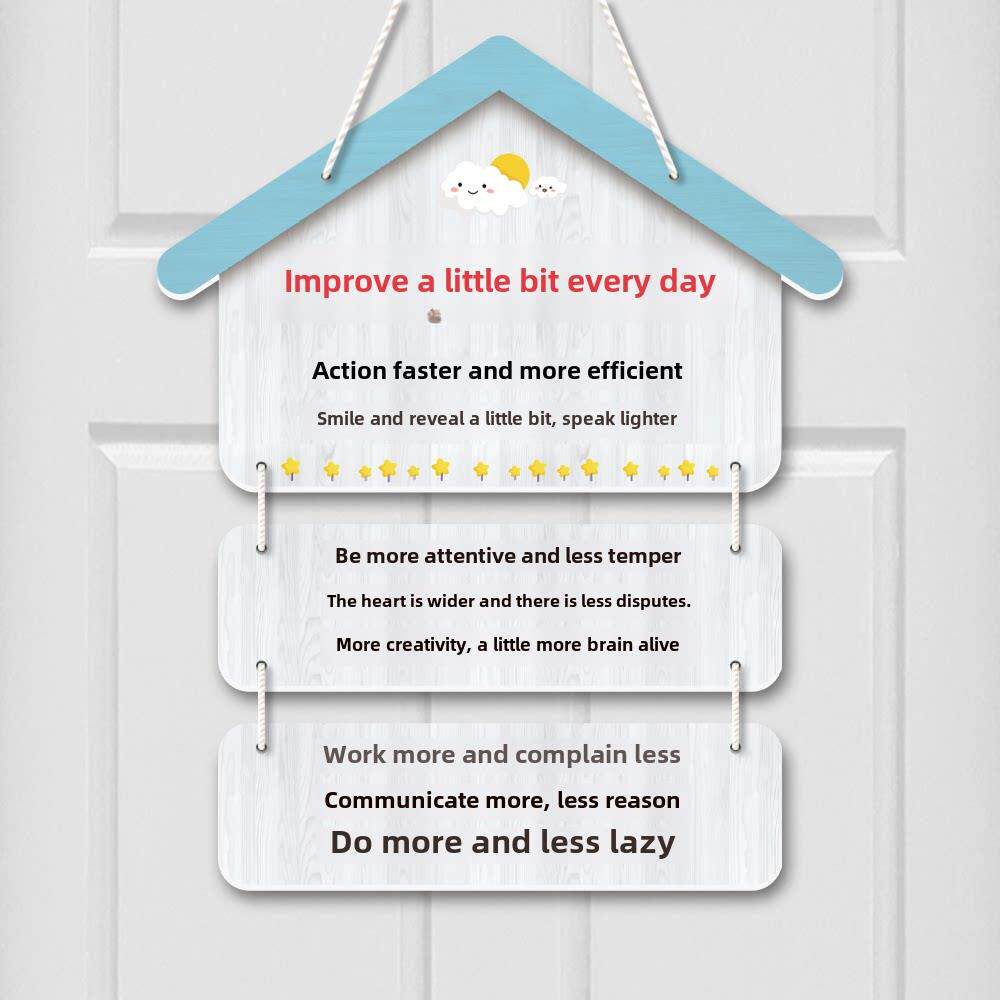 Improve a little bit every day

Action faster and more efficient

Smile and reveal a little bit, speak lighter

Be more attentive and less temper

The heart is wider and there is less disputes.

More creativity, a little more brain alive

Work more and complain less

Communicate more, less reason

Do more and less lazy